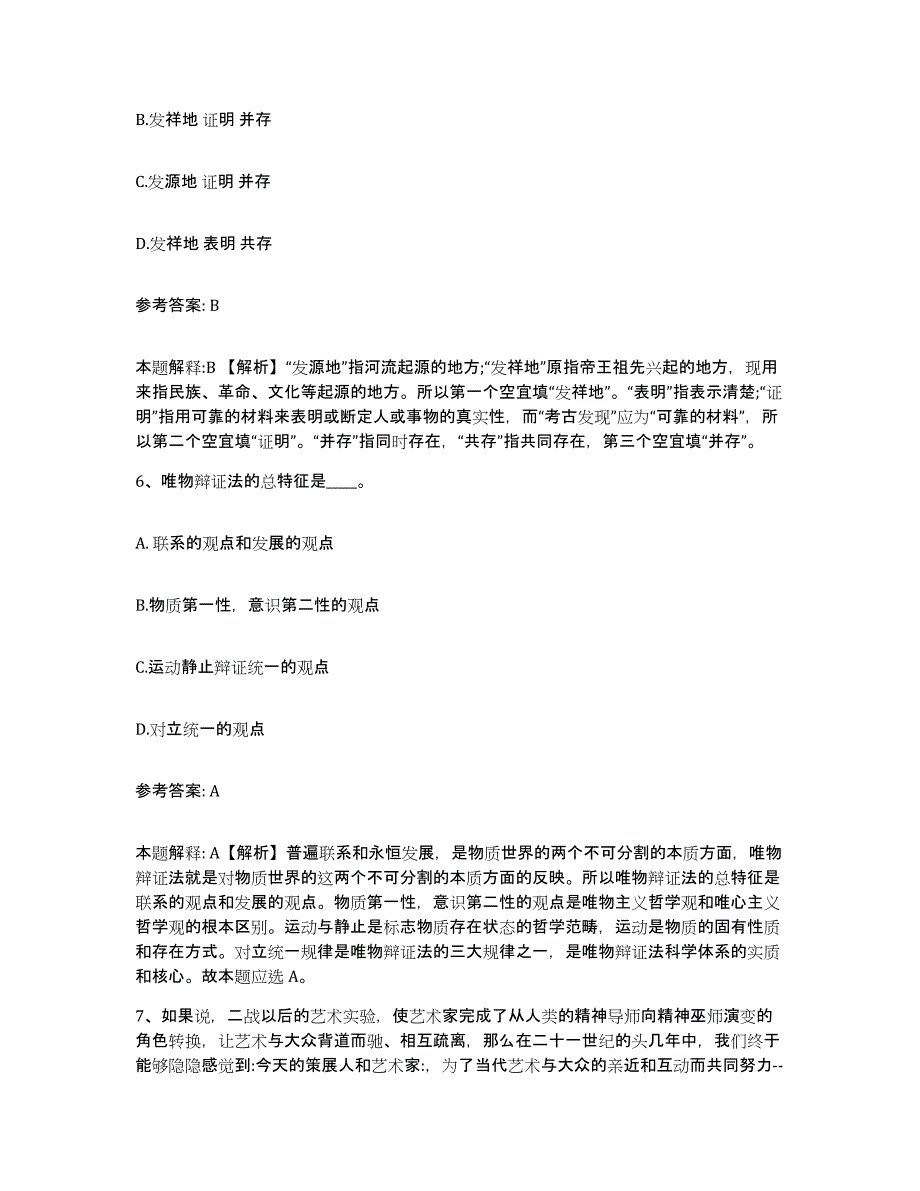 B.发祥地 证明 并存

C.发源地 证明 并存

D.发祥地 表明 共存

参考答案: B

本题解释:B 【解析】“发源地”指河流起源的地方;“发祥地”原指帝王祖先兴起的地方，现用来指民族、革命、文化等起源的地方。所以第一个空宜填“发祥地”。“表明”指表示清楚;“证明”指用可靠的材料来表明或断定人或事物的真实性，而“考古发现”应为“可靠的材料”，所以第二个空宜填“证明”。“并存”指同时存在，“共存”指共同存在，第三个空宜填“并存”。

6、唯物辩证法的总特征是____。

A. 联系的观点和发展的观点

B.物质第一性，意识第二性的观点

C.运动静止辩证统一的观点

D.对立统一的观点

参考答案: A

本题解释: A【解析】普遍联系和永恒发展，是物质世界的两个不可分割的本质方面，唯物辩证法就是对物质世界的这两个不可分割的本质方面的反映。所以唯物辩证法的总特征是联系的观点和发展的观点。物质第一性，意识第二性的观点是唯物主义哲学观和唯心主义哲学观的根本区别。运动与静止是标志物质存在状态的哲学范畴，运动是物质的固有性质和存在方式。对立统一规律是唯物辩证法的三大规律之一，是唯物辩证法科学体系的实质和核心。故本题应选 A。

7、如果说，二战以后的艺术实验，使艺术家完成了从人类的精神导师向精神巫师演变的角色转换，让艺术与大众背道而驰、相互疏离，那么在二十一世纪的头几年中，我们终于能够隐隐感觉到:今天的策展人和艺术家:，为了当代艺术与大众的亲近和互动而共同努力--